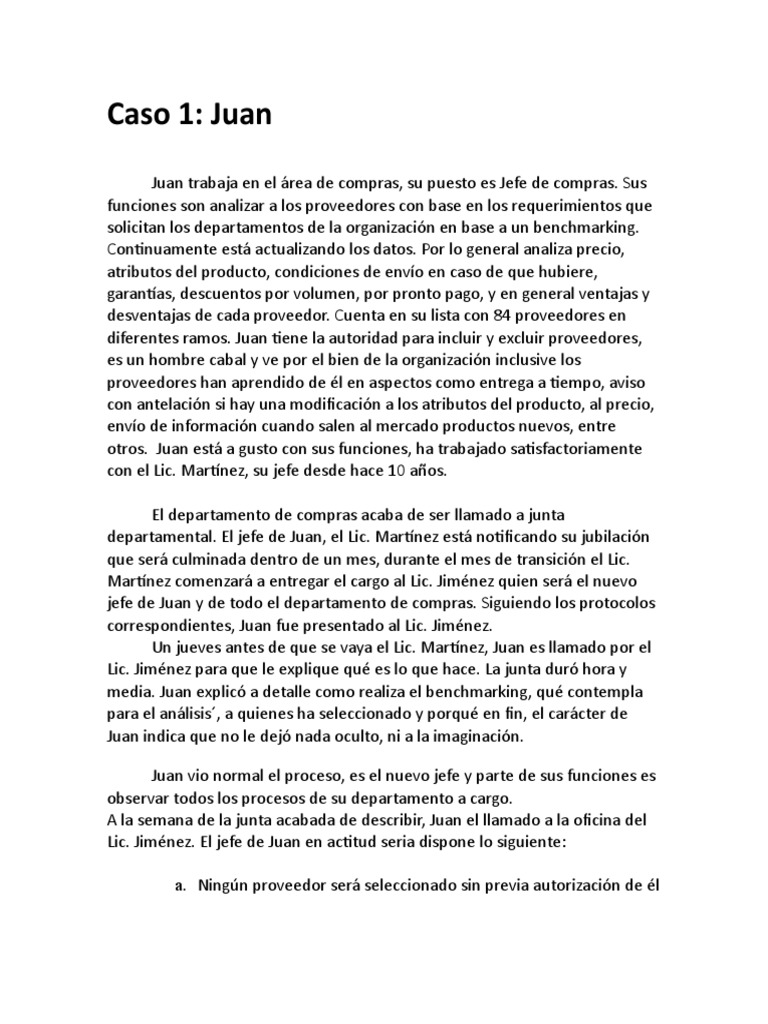 Caso 1: Juan

Juan trabaja en el área de compras, su puesto es Jefe de compras. Sus funciones son analizar a los proveedores con base en los requerimientos que solicitan los departamentos de la organización en base a un benchmarking. Continuamente está actualizando los datos. Por lo general analiza precio, atributos del producto, condiciones de envío en caso de que hubiere, garantías, descuentos por volumen, por pronto pago, y en general ventajas y desventajas de cada proveedor. Cuenta en su lista con 84 proveedores en diferentes ramos. Juan tiene la autoridad para incluir y excluir proveedores, es un hombre cabal y ve por el bien de la organización inclusive los proveedores han aprendido de él en aspectos como entrega a tiempo, aviso con antelación si hay una modificación a los atributos del producto, al precio, envío de información cuando salen al mercado productos nuevos, entre otros. Juan está a gusto con sus funciones, ha trabajado satisfactoriamente con el Lic. Martínez, su jefe desde hace 10 años.

El departamento de compras acaba de ser llamado a junta departamental. El jefe de Juan, el Lic. Martínez está notificando su jubilación que será culminada dentro de un mes, durante el mes de transición el Lic. Martínez comenzará a entregar el cargo al Lic. Jiménez quien será el nuevo jefe de Juan y de todo el departamento de compras. Siguiendo los protocolos correspondientes, Juan fue presentado al Lic. Jiménez.
Un jueves antes de que se vaya el Lic. Martínez, Juan es llamado por el Lic. Jiménez para que le explique qué es lo que hace. La junta duró hora y media. Juan explicó a detalle como realiza el benchmarking, qué contempla para el análisis´, a quienes ha seleccionado y porqué en fin, el carácter de Juan indica que no le dejó nada oculto, ni a la imaginación.

Juan vio normal el proceso, es el nuevo jefe y parte de sus funciones es observar todos los procesos de su departamento a cargo.
A la semana de la junta acabada de describir, Juan el llamado a la oficina del Lic. Jiménez. El jefe de Juan en actitud seria dispone lo siguiente:

a. Ningún proveedor será seleccionado sin previa autorización de él